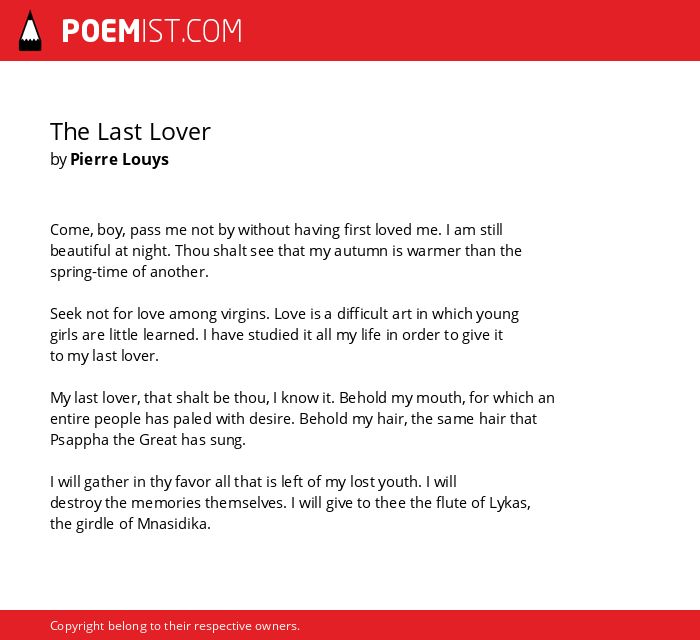 POEMIST.COM

The Last Lover
by Pierre Louys

Come, boy, pass me not by without having first loved me. I am still beautiful at night. Thou shalt see that my autumn is warmer than the spring-time of another.

Seek not for love among virgins. Love is a difficult art in which young girls are little learned. I have studied it all my life in order to give it to my last lover.

My last lover, that shalt be thou, I know it. Behold my mouth, for which an entire people has paled with desire. Behold my hair, the same hair that Psappha the Great has sung.

I will gather in thy favor all that is left of my lost youth. I will destroy the memories themselves. I will give to thee the flute of Lykas, the girdle of Mnasidika.

Copyright belong to their respective owners.